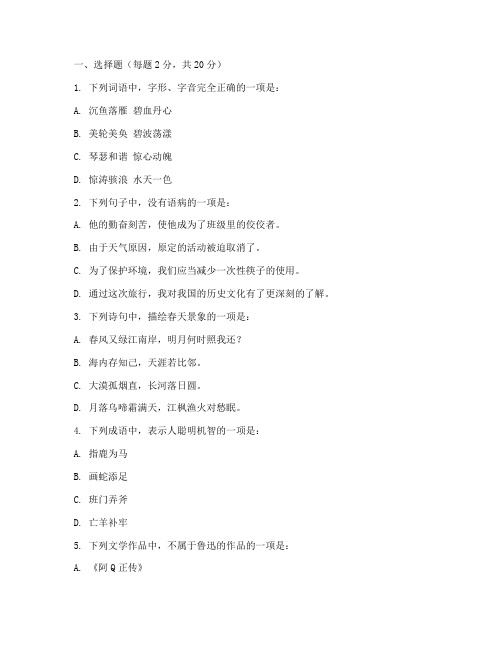 一、选择题（每题 2 分，共 20 分）

1. 下列词语中，字形、字音完全正确的一项是：

A. 沉鱼落雁 碧血丹心

B. 美轮美奂 碧波荡漾

C. 琴瑟和谐 惊心动魄

D. 惊涛骇浪 水天一色

2. 下列句子中，没有语病的一项是：

A. 他的勤奋刻苦，使他成为了班级里的佼佼者。

B. 由于天气原因，原定的活动被迫取消了。

C. 为了保护环境，我们应当减少一次性筷子的使用。

D. 通过这次旅行，我对我国的历史文化有了更深刻的了解。

3. 下列诗句中，描绘春天景象的一项是：

A. 春风又绿江南岸，明月何时照我还？

B. 海内存知己，天涯若比邻。

C. 大漠孤烟直，长河落日圆。

D. 月落乌啼霜满天，江枫渔火对愁眠。

4. 下列成语中，表示人聪明机智的一项是：

A. 指鹿为马

B. 画蛇添足

C. 班门弄斧

D. 亡羊补牢

5. 下列文学作品中，不属于鲁迅的作品的一项是：

A. 《阿 Q 正传》